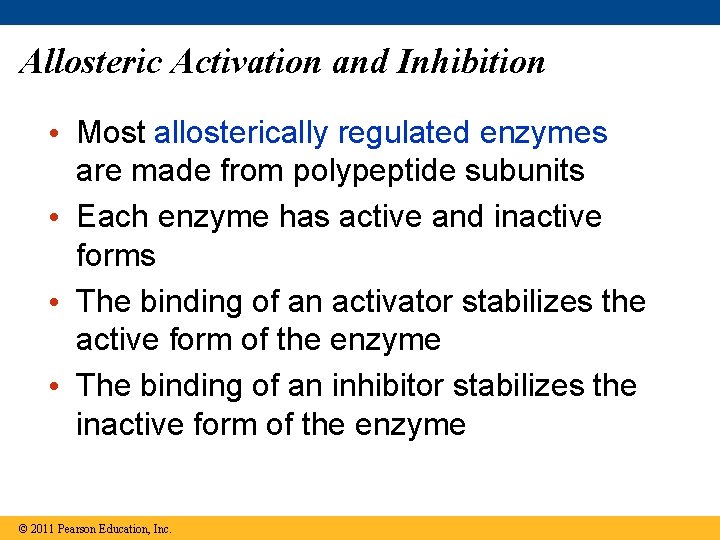 Allosteric Activation and Inhibition

• Most allosterically regulated enzymes are made from polypeptide subunits

• Each enzyme has active and inactive forms

• The binding of an activator stabilizes the active form of the enzyme

• The binding of an inhibitor stabilizes the inactive form of the enzyme

© 2011 Pearson Education, Inc.